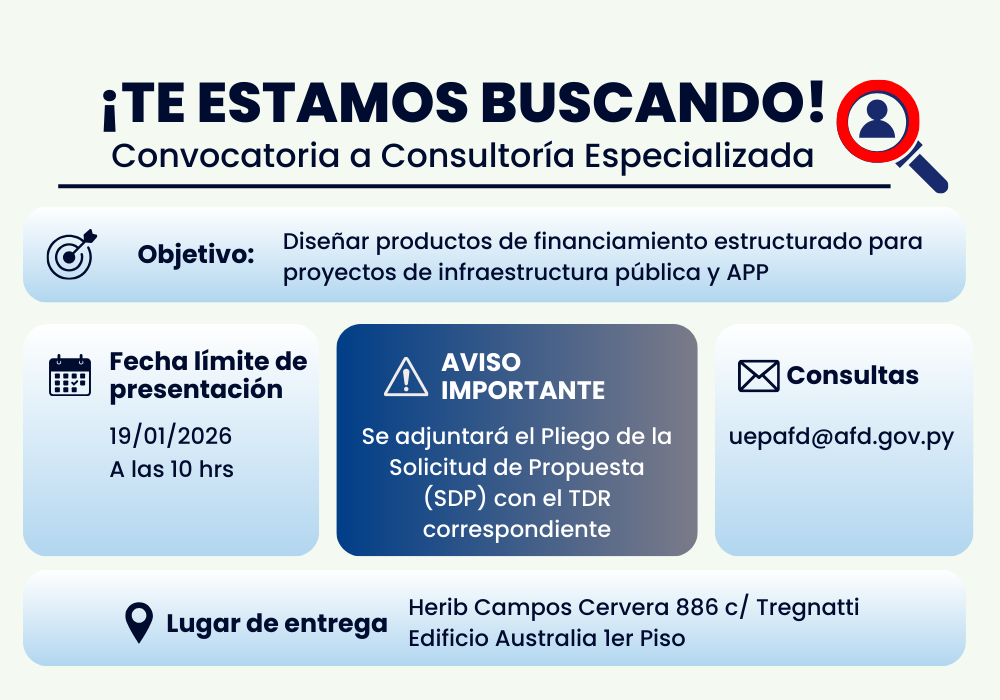 ¡TE ESTAMOS BUSCANDO!
Convocatoria a Consultoría Especializada

Objetivo: Diseñar productos de financiamiento estructurado para proyectos de infraestructura pública y APP

Fecha límite de presentación
19/01/2026
A las 10 hrs

AVISO IMPORTANTE
Se adjuntará el Pliego de la Solicitud de Propuesta (SDP) con el TDR correspondiente

Consultas
uepafd@afd.gov.py

Lugar de entrega Herib Campos Cervera 886 c/ Tregnatti
Edificio Australia 1er Piso